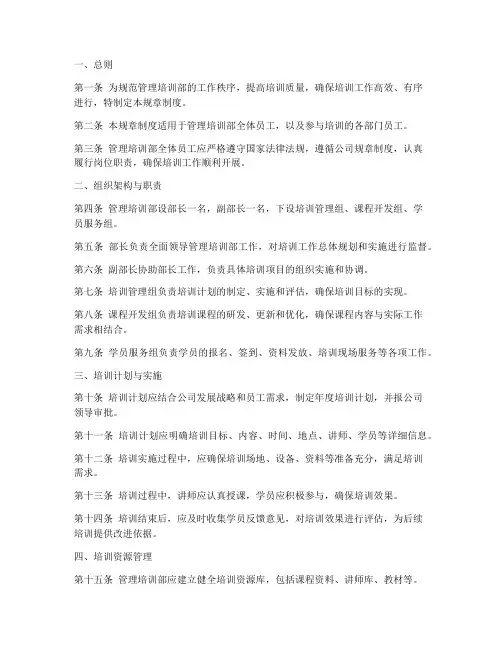 一、总则

第一条 为规范管理培训部的工作秩序，提高培训质量，确保培训工作高效、有序进行，特制定本规章制度。

第二条 本规章制度适用于管理培训部全体员工，以及参与培训的各部门员工。

第三条 管理培训部全体员工应严格遵守国家法律法规，遵循公司规章制度，认真履行岗位职责，确保培训工作顺利开展。

二、组织架构与职责

第四条 管理培训部设部长一名，副部长一名，下设培训管理组、课程开发组、学员服务组。

第五条 部长负责全面领导管理培训部工作，对培训工作总体规划和实施进行监督。

第六条 副部长协助部长工作，负责具体培训项目的组织实施和协调。

第七条 培训管理组负责培训计划的制定、实施和评估，确保培训目标的实现。

第八条 课程开发组负责培训课程的研发、更新和优化，确保课程内容与实际工作需求相结合。

第九条 学员服务组负责学员的报名、签到、资料发放、培训现场服务等各项工作。

三、培训计划与实施

第十条 培训计划应结合公司发展战略和员工需求，制定年度培训计划，并报公司领导审批。

第十一条 培训计划应明确培训目标、内容、时间、地点、讲师、学员等详细信息。

第十二条 培训实施过程中，应确保培训场地、设备、资料等准备充分，满足培训需求。

第十三条 培训过程中，讲师应认真授课，学员应积极参与，确保培训效果。

第十四条 培训结束后，应及时收集学员反馈意见，对培训效果进行评估，为后续培训提供改进依据。

四、培训资源管理

第十五条 管理培训部应建立健全培训资源库，包括课程资料、讲师库、教材等。